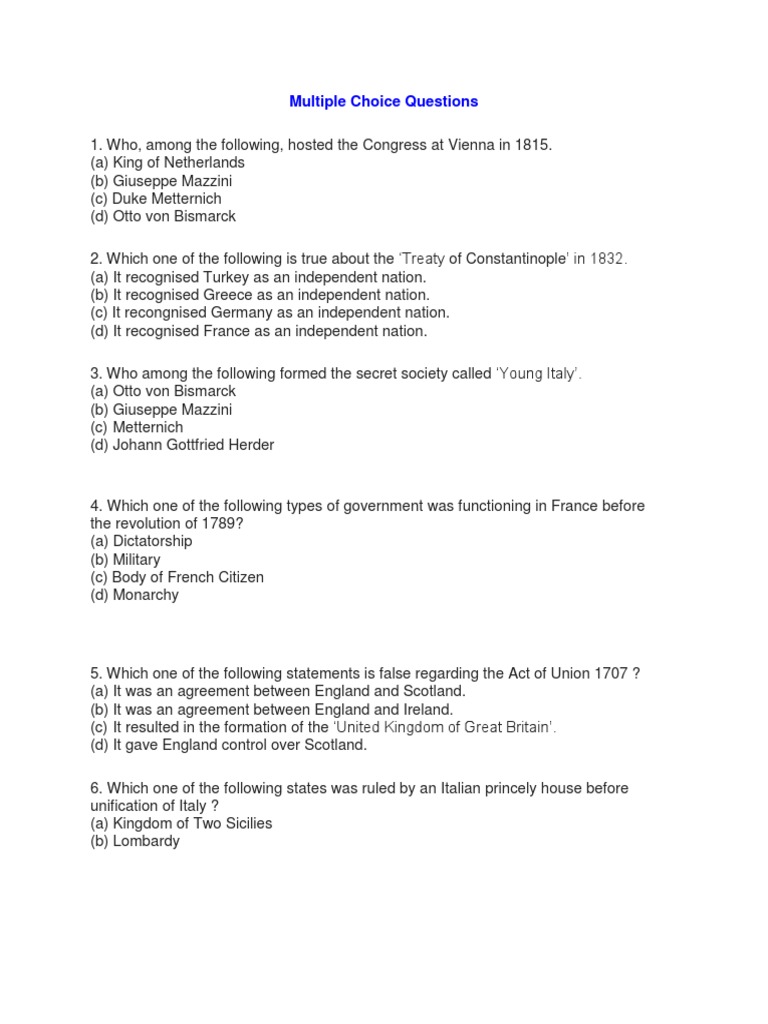 Multiple Choice Questions

1. Who, among the following, hosted the Congress at Vienna in 1815.
(a) King of Netherlands
(b) Giuseppe Mazzini
(c) Duke Metternich
(d) Otto von Bismarck

2. Which one of the following is true about the 'Treaty of Constantinople' in 1832.
(a) It recognised Turkey as an independent nation.
(b) It recognised Greece as an independent nation.
(c) It recognised Germany as an independent nation.
(d) It recognised France as an independent nation.

3. Who among the following formed the secret society called 'Young Italy'.
(a) Otto von Bismarck
(b) Giuseppe Mazzini
(c) Metternich
(d) Johann Gottfried Herder

4. Which one of the following types of government was functioning in France before the revolution of 1789?
(a) Dictatorship
(b) Military
(c) Body of French Citizen
(d) Monarchy

5. Which one of the following statements is false regarding the Act of Union 1707 ?
(a) It was an agreement between England and Scotland.
(b) It was an agreement between England and Ireland.
(c) It resulted in the formation of the 'United Kingdom of Great Britain'.
(d) It gave England control over Scotland.

6. Which one of the following states was ruled by an Italian princely house before unification of Italy ?
(a) Kingdom of Two Sicilies
(b) Lombardy